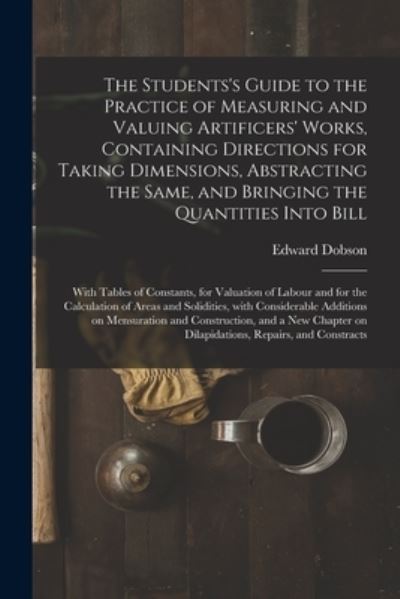 The Students's Guide to the Practice of Measuring and Valuing Artificers' Works, Containing Directions for Taking Dimensions, Abstracting the Same, and Bringing the Quantities Into Bill

Edward Dobson

With Tables of Constants, for Valuation of Labour and for the Calculation of Areas and Solidities, with Considerable Additions on Mensuration and Construction, and a New Chapter on Dilapidations, Repairs, and Constracts